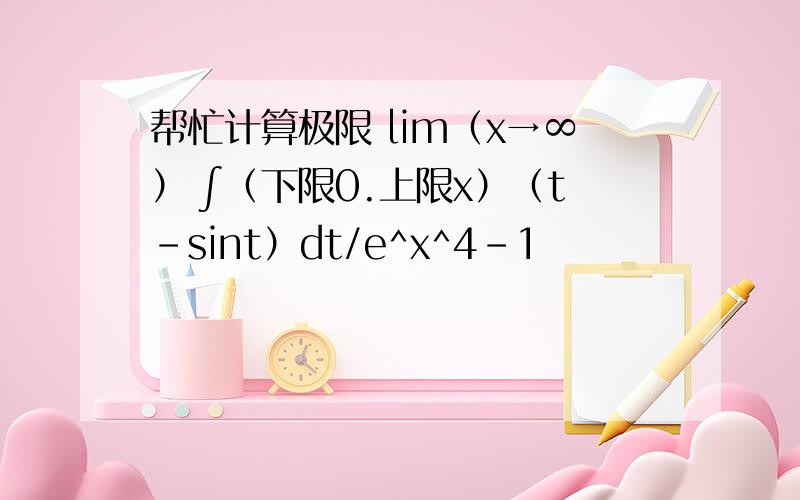 帮忙计算极限 lim（x→∞）∫（下限0.上限x）（t-sint）dt/e^x^4-1